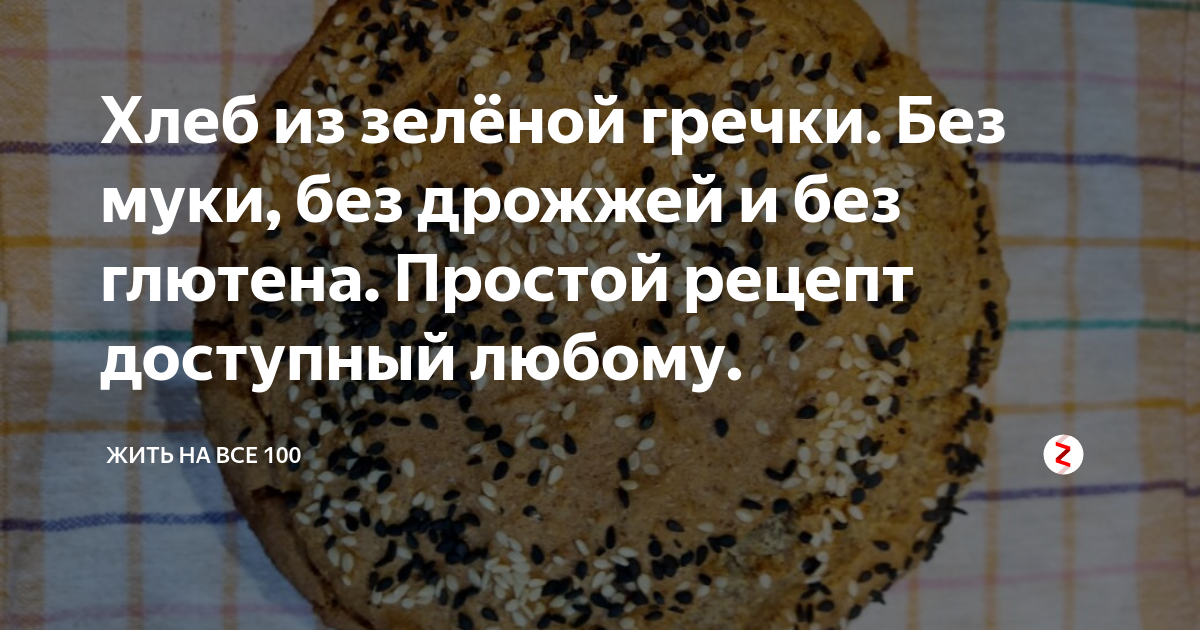 Хлеб из зелёной гречки. Без муки, без дрожжей и без глютена. Простой рецепт доступный любому.

ЖИТЬ НА ВСЕ 100